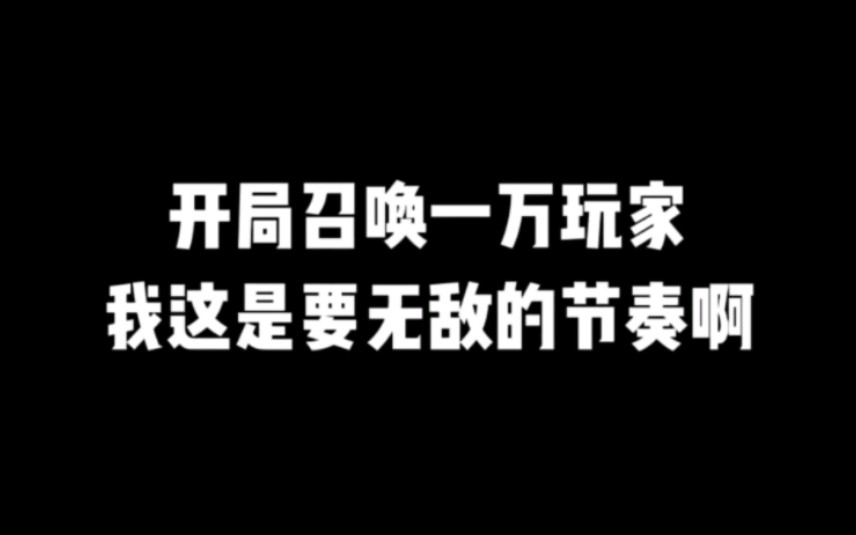 开局召唤一万玩家
我这是要无敌的节奏啊